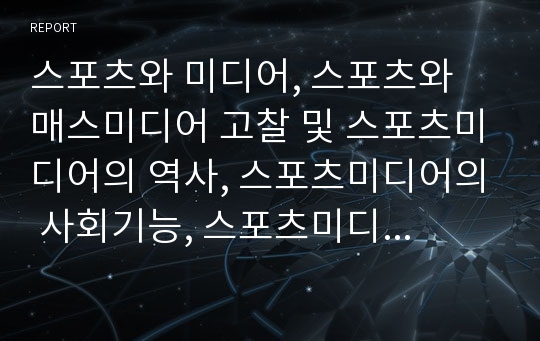 REPORT

스포츠와 미디어, 스포츠와 매스미디어 고찰 및 스포츠미디어의 역사, 스포츠미디어의 사회기능, 스포츠미디...